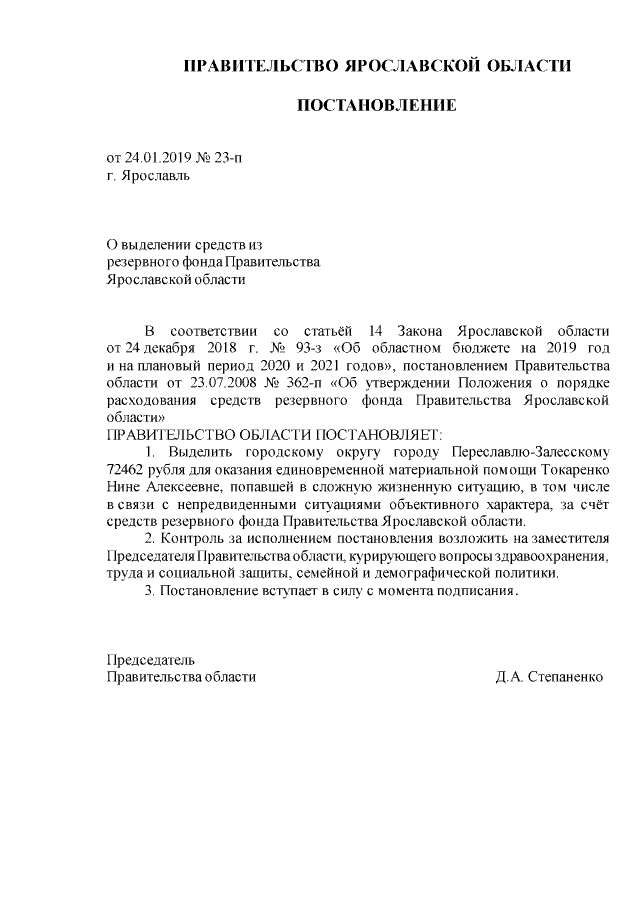 ПРАВИТЕЛЬСТВО ЯРОСЛАВСКОЙ ОБЛАСТИ

ПОСТАНОВЛЕНИЕ

от 24.01.2019 № 23-п
г. Ярославль

О выделении средств из
резервного фонда Правительства
Ярославской области

В соответствии со статьёй 14 Закона Ярославской области от 24 декабря 2018 г. № 93-з «Об областном бюджете на 2019 год и на плановый период 2020 и 2021 годов», постановлением Правительства области от 23.07.2008 № 362-п «Об утверждении Положения о порядке расходования средств резервного фонда Правительства Ярославской области»
ПРАВИТЕЛЬСТВО ОБЛАСТИ ПОСТАНОВЛЯЕТ:
1. Выделить городскому округу городу Переславлю-Залесскому 72462 рубля для оказания единовременной материальной помощи Токаренко Нине Алексеевне, попавшей в сложную жизненную ситуацию, в том числе в связи с непредвиденными ситуациями объективного характера, за счёт средств резервного фонда Правительства Ярославской области.
2. Контроль за исполнением постановления возложить на заместителя Председателя Правительства области, курирующего вопросы здравоохранения, труда и социальной защиты, семейной и демографической политики.
3. Постановление вступает в силу с момента подписания.

Председатель
Правительства области

Д.А. Степаненко